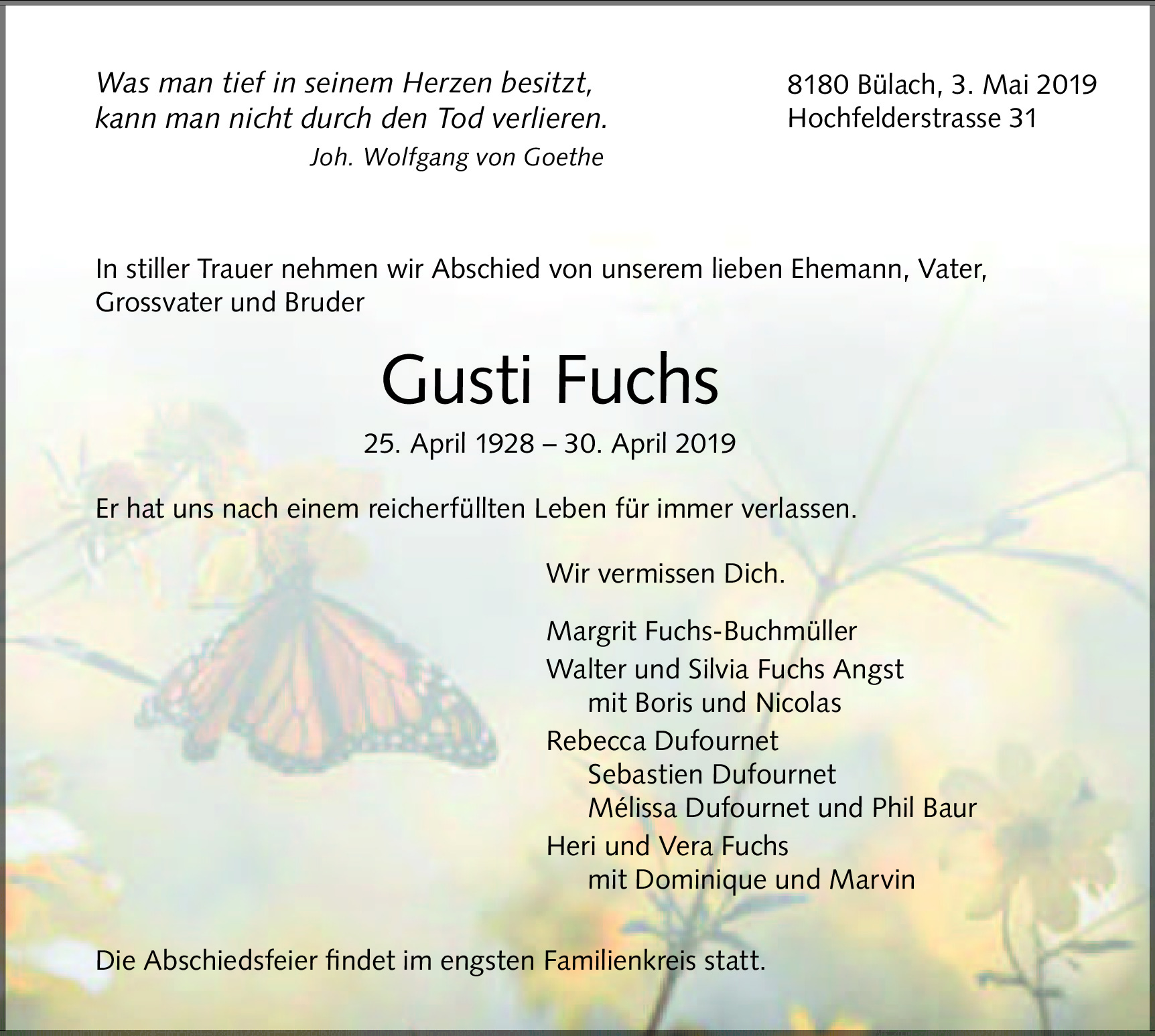 Was man tief in seinem Herzen besitzt, kann man nicht durch den Tod verlieren.
Joh. Wolfgang von Goethe

8180 Bülach, 3. Mai 2019
Hochfelderstrasse 31

In stiller Trauer nehmen wir Abschied von unserem lieben Ehemann, Vater, Grossvater und Bruder

Gusti Fuchs

25. April 1928 – 30. April 2019

Er hat uns nach einem reicherfüllten Leben für immer verlassen.

Wir vermissen Dich.

Margrit Fuchs-Buchmüller
Walter und Silvia Fuchs Angst
mit Boris und Nicolas
Rebecca Dufournet
Sebastien Dufournet
Mélissa Dufournet und Phil Baur
Heri und Vera Fuchs
mit Dominique und Marvin

Die Abschiedsfeier findet im engsten Familienkreis statt.